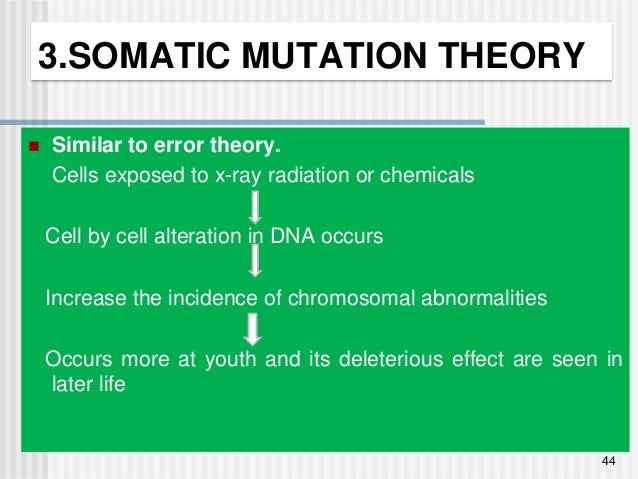 3.SOMATIC MUTATION THEORY

Similar to error theory.

Cells exposed to x-ray radiation or chemicals

Cell by cell alteration in DNA occurs

Increase the incidence of chromosomal abnormalities

Occurs more at youth and its deleterious effect are seen in later life

44